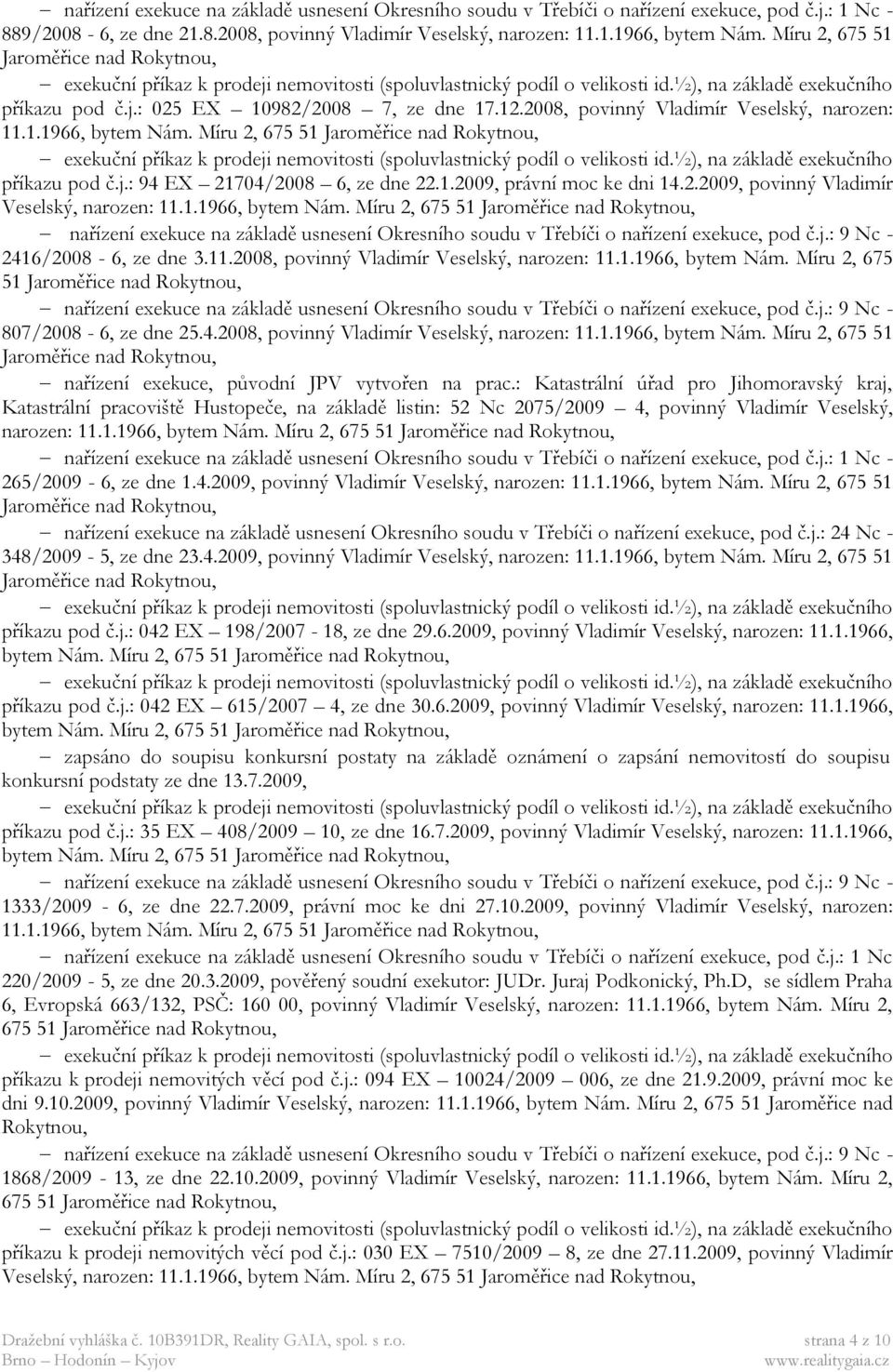 – nařízení exekuce na základě usnesení Okresního soudu v Třebíči o nařízení exekuce, pod č.j.: 1 Nc - 889/2008 - 6, ze dne 21.8.2008, povinný Vladimír Veselský, narozen: 11.1.1966, bytem Nám. Míru 2, 675 51 Jaroměřice nad Rokytnou,

– exekuční příkaz k prodeji nemovitosti (spoluvlastnický podíl o velikosti id.½), na základě exekučního příkazu pod č.j.: 025 EX – 10982/2008 – 7, ze dne 17.12.2008, povinný Vladimír Veselský, narozen: 11.1.1966, bytem Nám. Míru 2, 675 51 Jaroměřice nad Rokytnou,

– exekuční příkaz k prodeji nemovitosti (spoluvlastnický podíl o velikosti id.½), na základě exekučního příkazu pod č.j.: 94 EX – 21704/2008 – 6, ze dne 22.1.2009, právní moc ke dni 14.2.2009, povinný Vladimír Veselský, narozen: 11.1.1966, bytem Nám. Míru 2, 675 51 Jaroměřice nad Rokytnou,

– nařízení exekuce na základě usnesení Okresního soudu v Třebíči o nařízení exekuce, pod č.j.: 9 Nc - 2416/2008 - 6, ze dne 3.11.2008, povinný Vladimír Veselský, narozen: 11.1.1966, bytem Nám. Míru 2, 675 51 Jaroměřice nad Rokytnou,

– nařízení exekuce na základě usnesení Okresního soudu v Třebíči o nařízení exekuce, pod č.j.: 9 Nc - 807/2008 - 6, ze dne 25.4.2008, povinný Vladimír Veselský, narozen: 11.1.1966, bytem Nám. Míru 2, 675 51 Jaroměřice nad Rokytnou,

– nařízení exekuce, původní JPV vytvořen na prac.: Katastrální úřad pro Jihomoravský kraj, Katastrální pracoviště Hustopeče, na základě listin: 52 Nc 2075/2009 – 4, povinný Vladimír Veselský, narozen: 11.1.1966, bytem Nám. Míru 2, 675 51 Jaroměřice nad Rokytnou,

– nařízení exekuce na základě usnesení Okresního soudu v Třebíči o nařízení exekuce, pod č.j.: 1 Nc - 265/2009 - 6, ze dne 1.4.2009, povinný Vladimír Veselský, narozen: 11.1.1966, bytem Nám. Míru 2, 675 51 Jaroměřice nad Rokytnou,

– nařízení exekuce na základě usnesení Okresního soudu v Třebíči o nařízení exekuce, pod č.j.: 24 Nc - 348/2009 - 5, ze dne 23.4.2009, povinný Vladimír Veselský, narozen: 11.1.1966, bytem Nám. Míru 2, 675 51 Jaroměřice nad Rokytnou,

– exekuční příkaz k prodeji nemovitosti (spoluvlastnický podíl o velikosti id.½), na základě exekučního příkazu pod č.j.: 042 EX – 198/2007 - 18, ze dne 29.6.2009, povinný Vladimír Veselský, narozen: 11.1.1966, bytem Nám. Míru 2, 675 51 Jaroměřice nad Rokytnou,

– exekuční příkaz k prodeji nemovitosti (spoluvlastnický podíl o velikosti id.½), na základě exekučního příkazu pod č.j.: 042 EX – 615/2007 – 4, ze dne 30.6.2009, povinný Vladimír Veselský, narozen: 11.1.1966, bytem Nám. Míru 2, 675 51 Jaroměřice nad Rokytnou,

– zapsáno do soupisu konkursní postaty na základě oznámení o zapsání nemovitostí do soupisu konkursní podstaty ze dne 13.7.2009,

– exekuční příkaz k prodeji nemovitosti (spoluvlastnický podíl o velikosti id.½), na základě exekučního příkazu pod č.j.: 35 EX – 408/2009 – 10, ze dne 16.7.2009, povinný Vladimír Veselský, narozen: 11.1.1966, bytem Nám. Míru 2, 675 51 Jaroměřice nad Rokytnou,

– nařízení exekuce na základě usnesení Okresního soudu v Třebíči o nařízení exekuce, pod č.j.: 9 Nc - 1333/2009 - 6, ze dne 22.7.2009, právní moc ke dni 27.10.2009, povinný Vladimír Veselský, narozen: 11.1.1966, bytem Nám. Míru 2, 675 51 Jaroměřice nad Rokytnou,

– nařízení exekuce na základě usnesení Okresního soudu v Třebíči o nařízení exekuce, pod č.j.: 1 Nc 220/2009 - 5, ze dne 20.3.2009, pověřený soudní exekutor: JUDr. Juraj Podkonický, Ph.D, se sídlem Praha 6, Evropská 663/132, PSČ: 160 00, povinný Vladimír Veselský, narozen: 11.1.1966, bytem Nám. Míru 2, 675 51 Jaroměřice nad Rokytnou,

– exekuční příkaz k prodeji nemovitosti (spoluvlastnický podíl o velikosti id.½), na základě exekučního příkazu k prodeji nemovitých věcí pod č.j.: 094 EX – 10024/2009 – 006, ze dne 21.9.2009, právní moc ke dni 9.10.2009, povinný Vladimír Veselský, narozen: 11.1.1966, bytem Nám. Míru 2, 675 51 Jaroměřice nad Rokytnou,

– nařízení exekuce na základě usnesení Okresního soudu v Třebíči o nařízení exekuce, pod č.j.: 9 Nc - 1868/2009 - 13, ze dne 22.10.2009, povinný Vladimír Veselský, narozen: 11.1.1966, bytem Nám. Míru 2, 675 51 Jaroměřice nad Rokytnou,

– exekuční příkaz k prodeji nemovitosti (spoluvlastnický podíl o velikosti id.½), na základě exekučního příkazu k prodeji nemovitých věcí pod č.j.: 030 EX – 7510/2009 – 8, ze dne 27.11.2009, povinný Vladimír Veselský, narozen: 11.1.1966, bytem Nám. Míru 2, 675 51 Jaroměřice nad Rokytnou,

Dražební vyhláška č. 10B391DR, Reality GAIA, spol. s r.o.
Brno – Hodonín – Kyjov
strana 4 z 10
www.realitygaia.cz